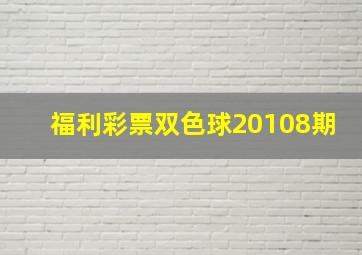 福利彩票双色球20108期